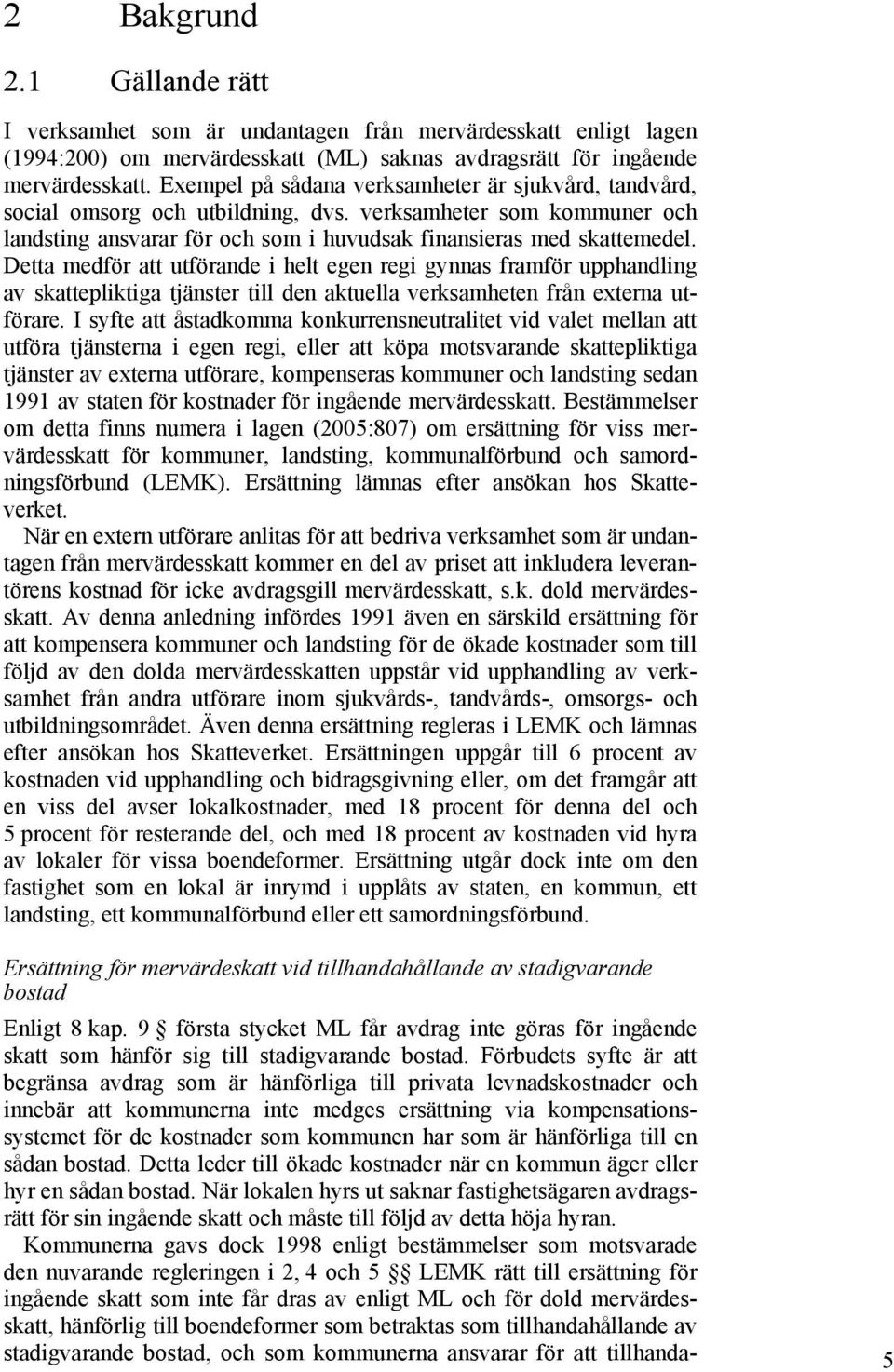 2 Bakgrund

2.1 Gällande rätt

I verksamhet som är undantagen från mervärdesskatt enligt lagen (1994:200) om mervärdesskatt (ML) saknas avdragsrätt för ingående mervärdesskatt. Exempel på sådana verksamheter är sjukvård, tandvård, social omsorg och utbildning, dvs. verksamheter som kommuner och landsting ansvarar för och som i huvudsak finansieras med skattemedel. Detta medför att utförande i helt egen regi gynnas framför upphandling av skattepliktiga tjänster till den aktuella verksamheten från externa utförare. I syfte att åstadkomma konkurrensneutralitet vid valet mellan att utföra tjänsterna i egen regi, eller att köpa motsvarande skattepliktiga tjänster av externa utförare, kompenseras kommuner och landsting sedan 1991 av staten för kostnader för ingående mervärdesskatt. Bestämmelser om detta finns numera i lagen (2005:807) om ersättning för viss mervärdesskatt för kommuner, landsting, kommunalförbund och samordningsförbund (LEMK). Ersättning lämnas efter ansökan hos Skatteverket.

När en extern utförare anlitas för att bedriva verksamhet som är undantagen från mervärdesskatt kommer en del av priset att inkludera leverantörens kostnad för icke avdragsgill mervärdesskatt, s.k. dold mervärdesskatt. Av denna anledning infördes 1991 även en särskild ersättning för att kompensera kommuner och landsting för de ökade kostnader som till följd av den dolda mervärdesskatten uppstår vid upphandling av verksamhet från andra utförare inom sjukvårds-, tandvårds-, omsorgs- och utbildningsområdet. Även denna ersättning regleras i LEMK och lämnas efter ansökan hos Skatteverket. Ersättningen uppgår till 6 procent av kostnaden vid upphandling och bidragsgivning eller, om det framgår att en viss del avser lokalkostnader, med 18 procent för denna del och 5 procent för resterande del, och med 18 procent av kostnaden vid hyra av lokaler för vissa boendeformer. Ersättning utgår dock inte om den fastighet som en lokal är inrymd i upplåts av staten, en kommun, ett landsting, ett kommunalförbund eller ett samordningsförbund.

Ersättning för mervärdeskatt vid tillhandahållande av stadigvarande bostad

Enligt 8 kap. 9 § första stycket ML får avdrag inte göras för ingående skatt som hänför sig till stadigvarande bostad. Förbudets syfte är att begränsa avdrag som är hänförliga till privata levnadskostnader och innebär att kommunerna inte medges ersättning via kompensationssystemet för de kostnader som kommunen har som är hänförliga till en sådan bostad. Detta leder till ökade kostnader när en kommun äger eller hyr en sådan bostad. När lokalen hyrs ut saknar fastighetsägaren avdragsrätt för sin ingående skatt och måste till följd av detta höja hyran.

Kommunerna gavs dock 1998 enligt bestämmelser som motsvarade den nuvarande regleringen i 2, 4 och 5 §§ LEMK rätt till ersättning för ingående skatt som inte får dras av enligt ML och för dold mervärdesskatt, hänförlig till boendeformer som betraktas som tillhandahållande av stadigvarande bostad, och som kommunerna ansvarar för att tillhanda-

5